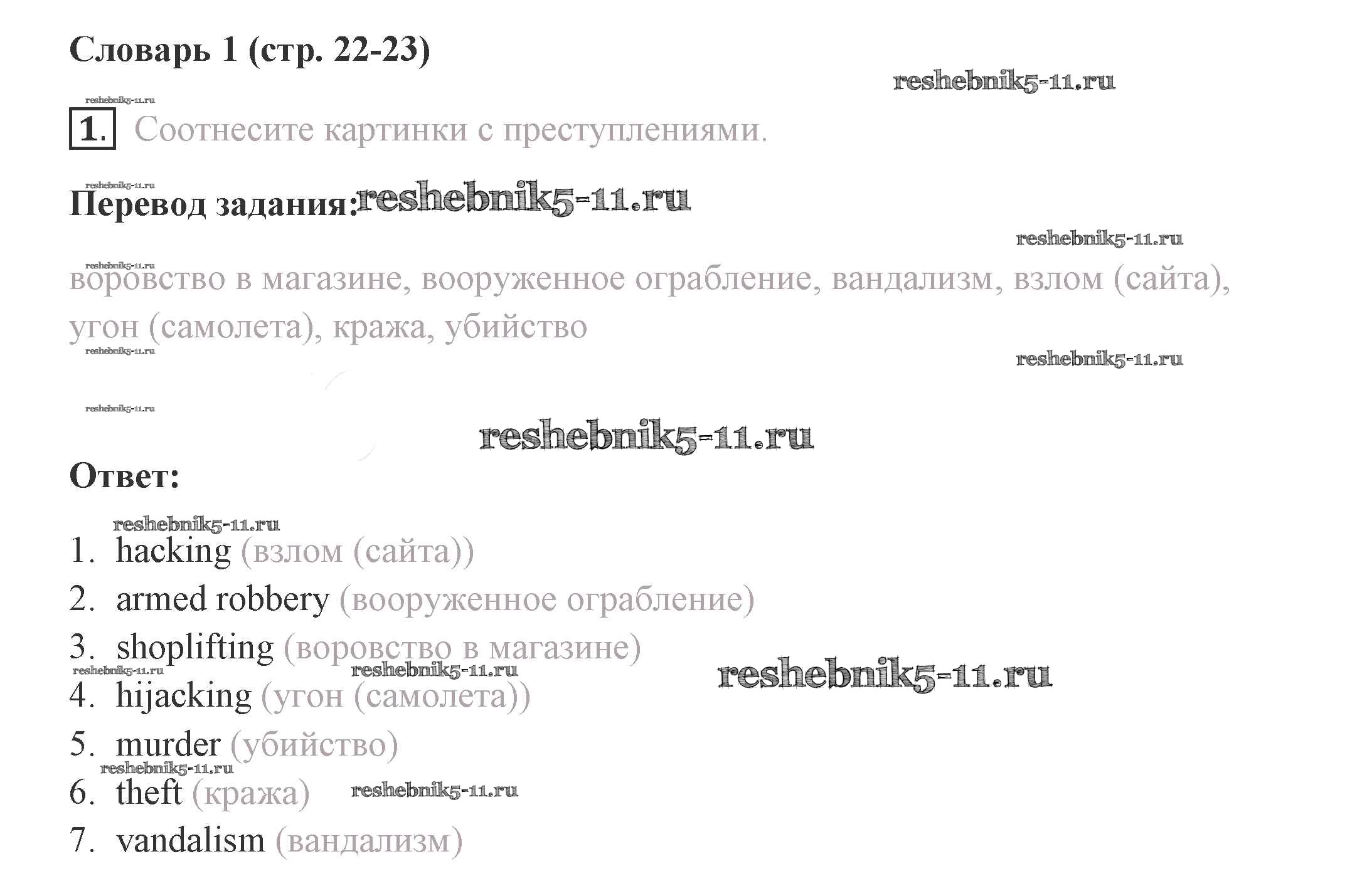 Словарь 1 (стр. 22-23)

1. Соотнесите картинки с преступлениями.

Перевод задания:

воровство в магазине, вооруженное ограбление, вандализм, взлом (сайта), угон (самолета), кража, убийство

Ответ:

1. hacking (взлом (сайта))
2. armed robbery (вооруженное ограбление)
3. shoplifting (воровство в магазине)
4. hijacking (угон (самолета))
5. murder (убийство)
6. theft (кража)
7. vandalism (вандализм)

reshebnik5-11.ru